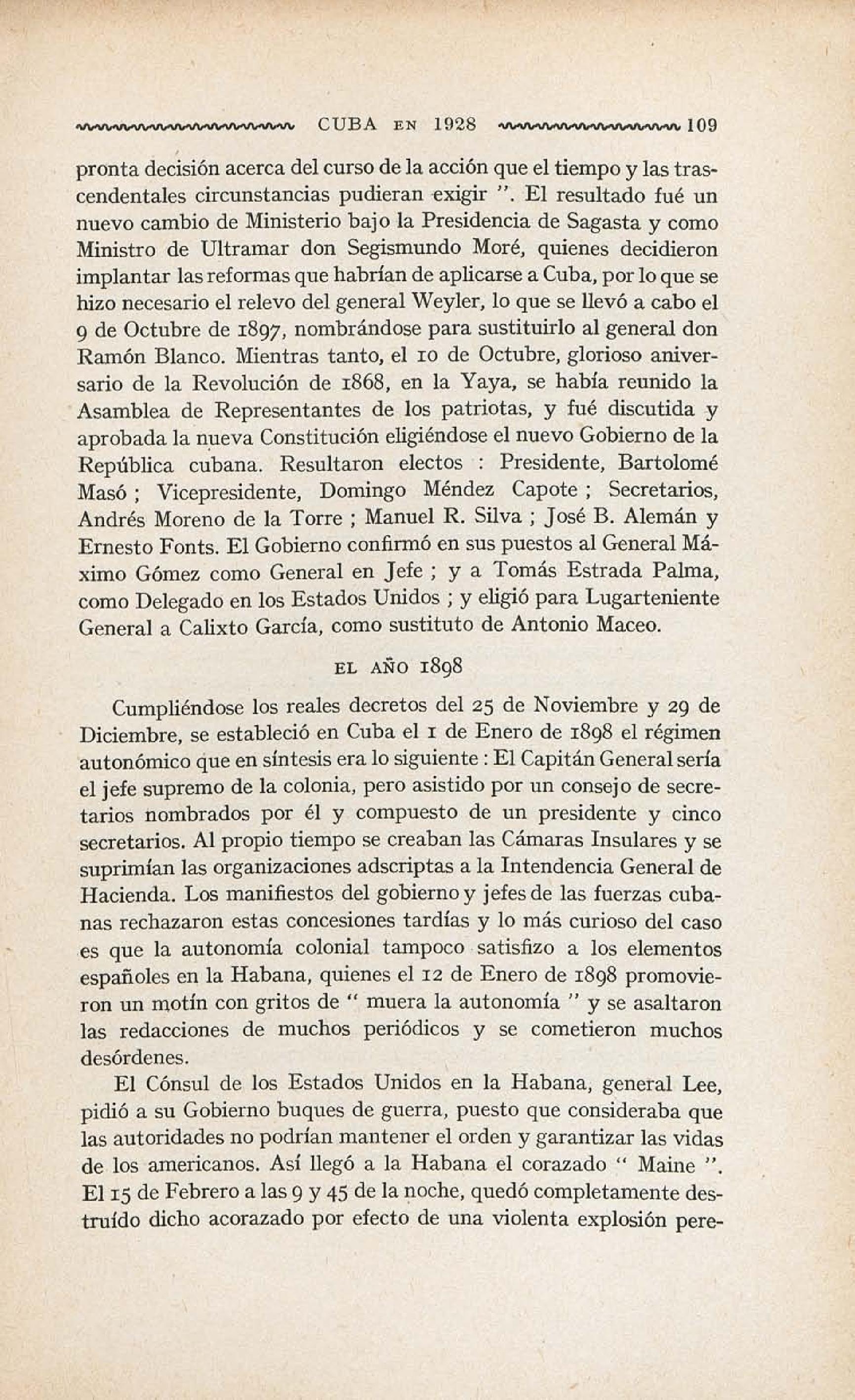 CUBA EN 1928 109

pronta decisión acerca del curso de la acción que el tiempo y las trascendentales circunstancias pudieran exigir ". El resultado fué un nuevo cambio de Ministerio bajo la Presidencia de Sagasta y como Ministro de Ultramar don Segismundo Moré, quienes decidieron implantar las reformas que habrían de aplicarse a Cuba, por lo que se hizo necesario el relevo del general Weyler, lo que se llevó a cabo el 9 de Octubre de 1897, nombrándose para sustituirlo al general don Ramón Blanco. Mientras tanto, el 10 de Octubre, glorioso aniversario de la Revolución de 1868, en la Yaya, se había reunido la Asamblea de Representantes de los patriotas, y fué discutida y aprobada la nueva Constitución eligiéndose el nuevo Gobierno de la República cubana. Resultaron electos : Presidente, Bartolomé Masó ; Vicepresidente, Domingo Méndez Capote ; Secretarios, Andrés Moreno de la Torre ; Manuel R. Silva ; José B. Alemán y Ernesto Fonts. El Gobierno confirmó en sus puestos al General Máximo Gómez como General en Jefe ; y a Tomás Estrada Palma, como Delegado en los Estados Unidos ; y eligió para Lugarteniente General a Calixto García, como sustituto de Antonio Maceo.

EL AÑO 1898

Cumpliéndose los reales decretos del 25 de Noviembre y 29 de Diciembre, se estableció en Cuba el 1 de Enero de 1898 el régimen autonómico que en síntesis era lo siguiente : El Capitán General sería el jefe supremo de la colonia, pero asistido por un consejo de secretarios nombrados por él y compuesto de un presidente y cinco secretarios. Al propio tiempo se creaban las Cámaras Insulares y se suprimían las organizaciones adscriptas a la Intendencia General de Hacienda. Los manifiestos del gobierno y jefes de las fuerzas cubanas rechazaron estas concesiones tardías y lo más curioso del caso es que la autonomía colonial tampoco satisfizo a los elementos españoles en la Habana, quienes el 12 de Enero de 1898 promovieron un motín con gritos de " muera la autonomía " y se asaltaron las redacciones de muchos periódicos y se cometieron muchos desórdenes.

El Cónsul de los Estados Unidos en la Habana, general Lee, pidió a su Gobierno buques de guerra, puesto que consideraba que las autoridades no podrían mantener el orden y garantizar las vidas de los americanos. Así llegó a la Habana el corazado " Maine ". El 15 de Febrero a las 9 y 45 de la noche, quedó completamente destruído dicho acorazado por efecto de una violenta explosión pere-